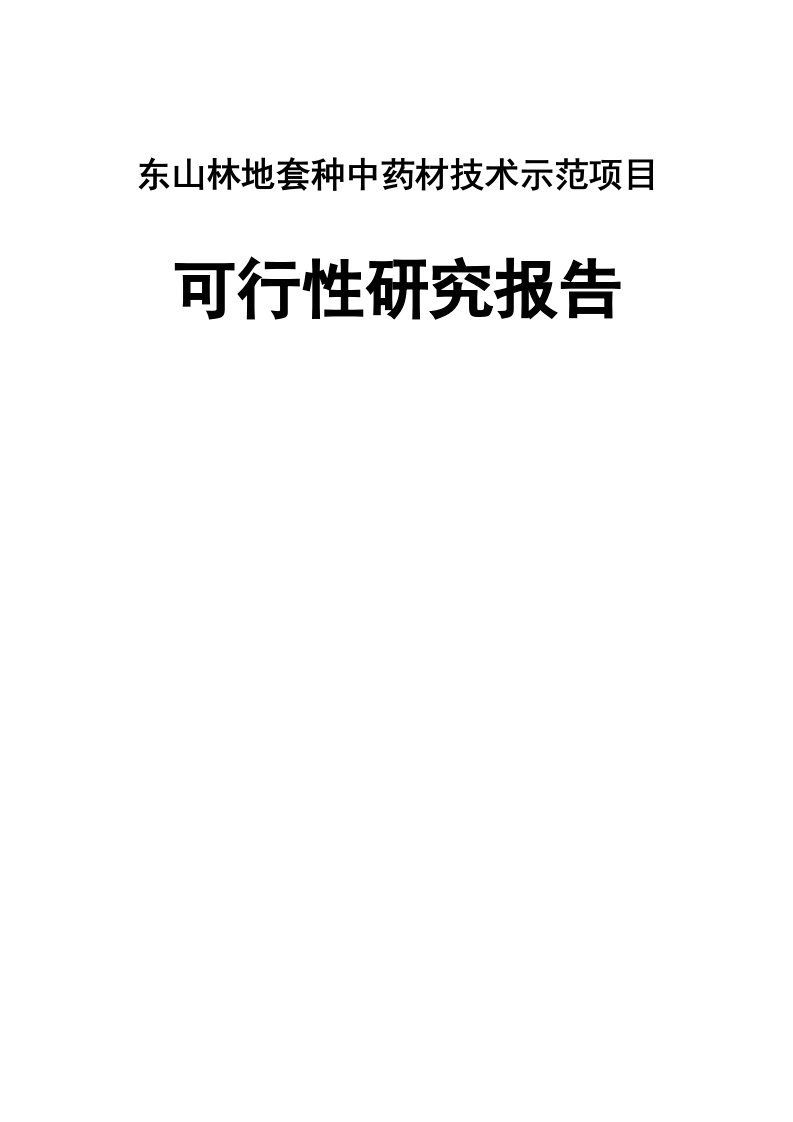 东山林地套种中药材技术示范项目

可行性研究报告